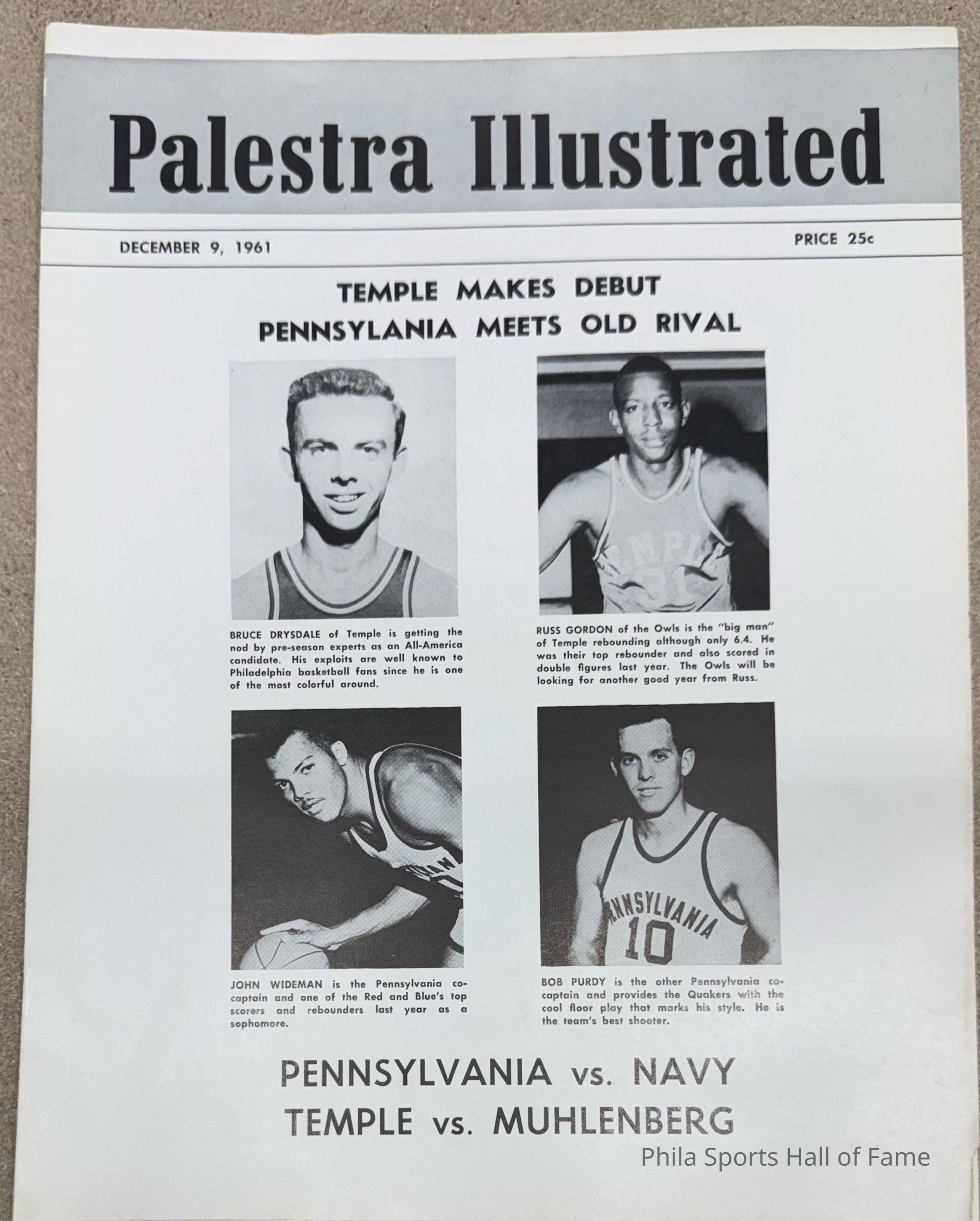 Palestra Illustrated

DECEMBER 9, 1961

PRICE 25c

TEMPLE MAKES DEBUT
PENNSYLANIA MEETS OLD RIVAL

BRUCE DRYSDALE of Temple is getting the nod by pre-season experts as an All-America candidate. His exploits are well known to Philadelphia basketball fans since he is one of the most colorful around.

RUSS GORDON of the Owls is the "big man" of Temple rebounding although only 6.4. He was their top rebounder and also scored in double figures last year. The Owls will be looking for another good year from Russ.

JOHN WIDEMAN is the Pennsylvania co-captain and one of the Red and Blue's top scorers and rebounders last year as a sophomore.

BOB PURDY is the other Pennsylvania co-captain and provides the Quakers with the cool floor play that marks his style. He is the team's best shooter.

PENNSYLVANIA vs. NAVY
TEMPLE vs. MUHLENBERG

Phila Sports Hall of Fame